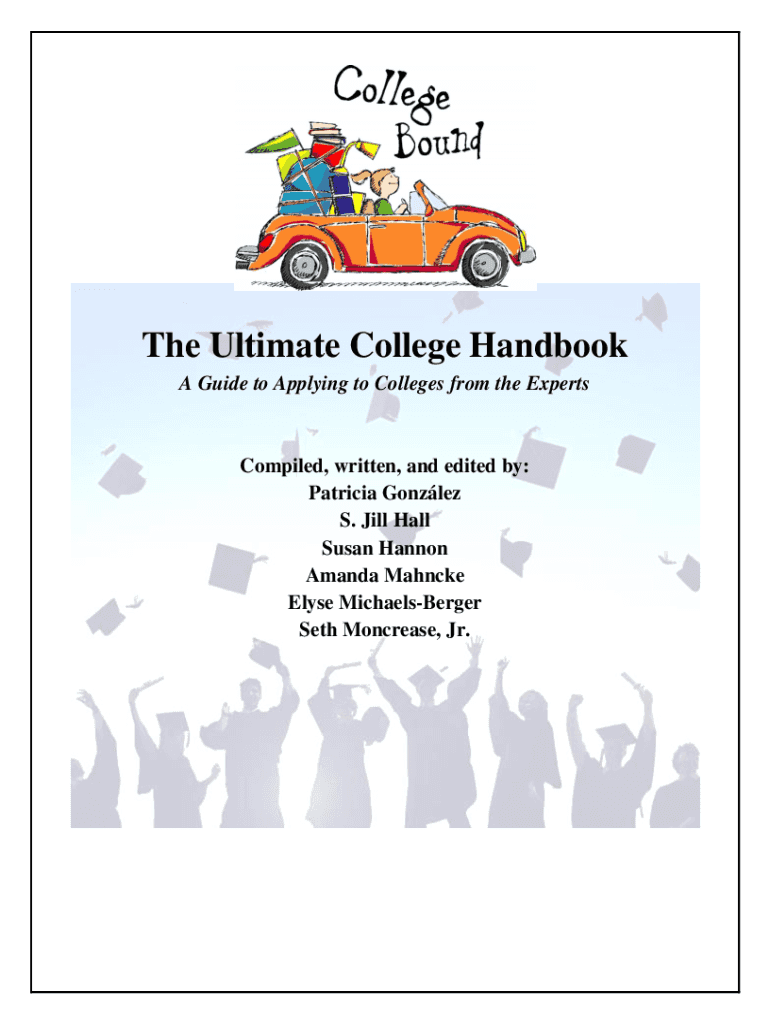 College Bound

The Ultimate College Handbook

A Guide to Applying to Colleges from the Experts

Compiled, written, and edited by:
Patricia González
S. Jill Hall
Susan Hannon
Amanda Mahncke
Elyse Michaels-Berger
Seth Moncrease, Jr.